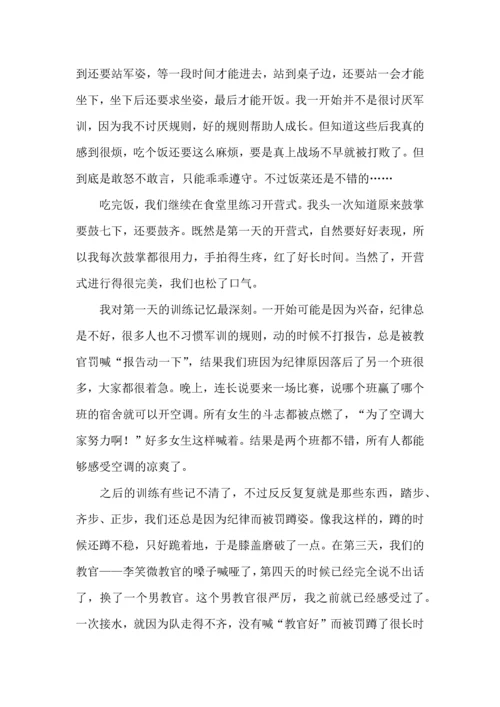 到还要站军姿，等一段时间才能进去，站到桌子边，还要站一会才能坐下，坐下后还要求坐姿，最后才能开饭。我一开始并不是很讨厌军训，因为我不讨厌规则，好的规则帮助人成长。但知道这些后我真的感到很烦，吃个饭还要这么麻烦，要是真上战场不早就被打败了。但到底是敢怒不敢言，只能乖乖遵守。不过饭菜还是不错的……

吃完饭，我们继续在食堂里练习开营式。我头一次知道原来鼓掌要鼓七下，还要鼓齐。既然是第一天的开营式，自然要好好表现，所以我每次鼓掌都很用力，手拍得生疼，红了好长时间。当然了，开营式进行得很完美，我们也松了口气。

我对第一天的训练记忆最深刻。一开始可能是因为兴奋，纪律总是不好，很多人也不习惯军训的规则，动的时候不打报告，总是被教官罚喊“报告动一下”，结果我们班因为纪律原因落后了另一个班很多，大家都很着急。晚上，连长说要来一场比赛，说哪个班赢了哪个班的宿舍就可以开空调。所有女生的斗志都被点燃了，“为了空调大家努力啊！”好多女生这样喊着。结果是两个班都不错，所有人都能够感受空调的凉爽了。

之后的训练有些记不清了，不过反反复复就是那些东西，踏步、齐步、正步，我们还总是因为纪律而被罚蹲姿。像我这样的，蹲的时候还蹲不稳，只好跪着地，于是膝盖磨破了一点。在第三天，我们的教官——李笑微教官的嗓子喊哑了，第四天的时候已经完全说不出话了，换了一个男教官。这个男教官很严厉，我之前就已经感受过了。一次接水，就因为队走得不齐，没有喊“教官好”而被罚蹲了很长时